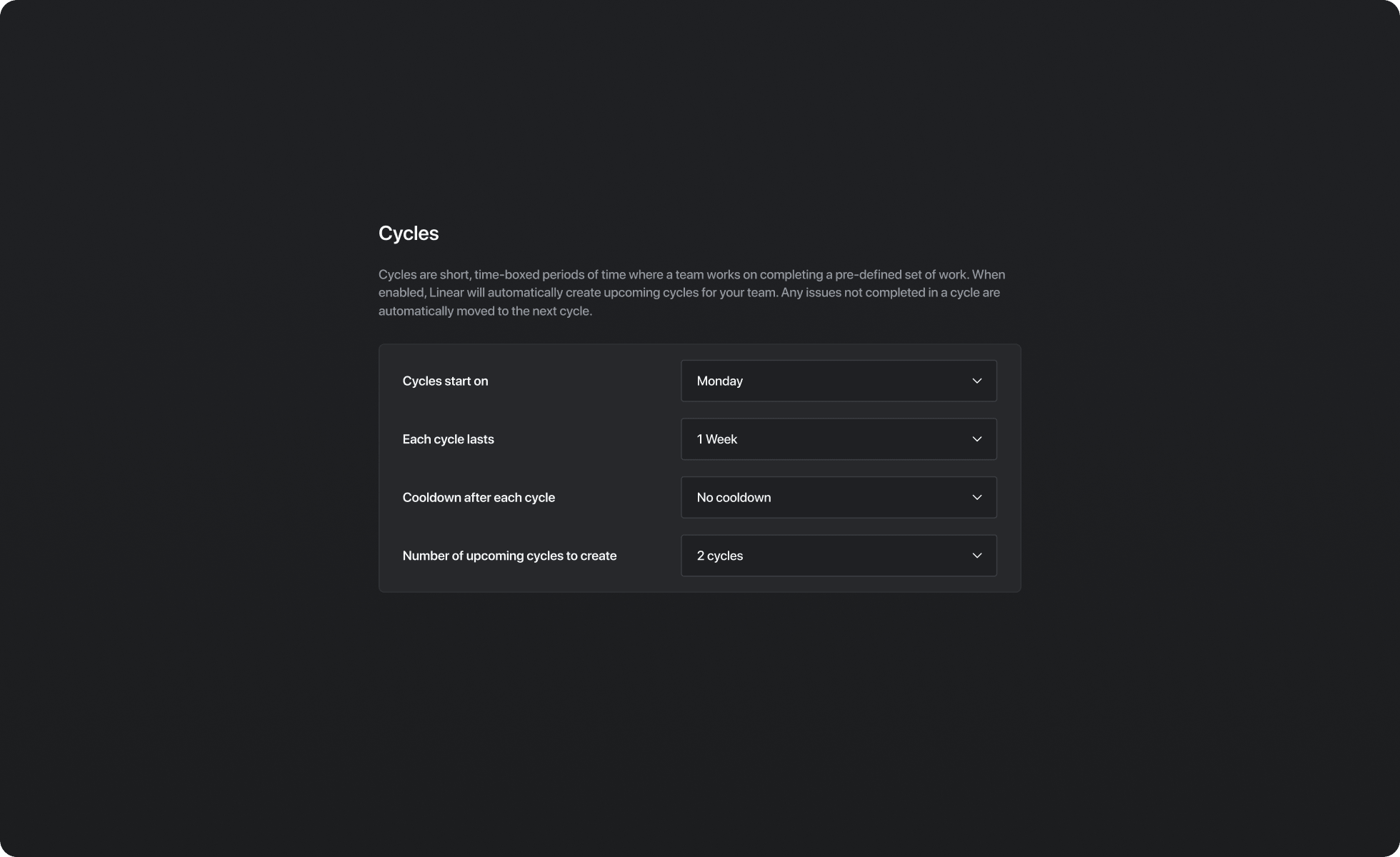 Cycles

Cycles are short, time-boxed periods of time where a team works on completing a pre-defined set of work. When enabled, Linear will automatically create upcoming cycles for your team. Any issues not completed in a cycle are automatically moved to the next cycle.

Cycles start on
Monday

Each cycle lasts
1 Week

Cooldown after each cycle
No cooldown

Number of upcoming cycles to create
2 cycles